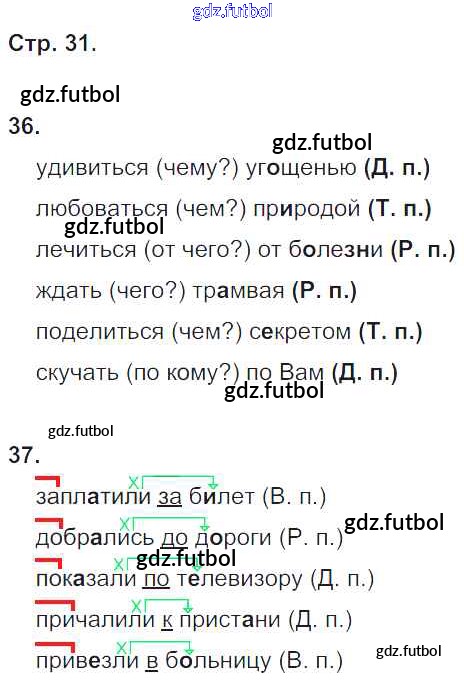 Стр. 31.

36.

удивиться (чему?) угощенью (Д. п.)

любоваться (чем?) природой (Т. п.)

лечиться (от чего?) от болезни (Р. п.)

ждать (чего?) трамвая (Р. п.)

поделиться (чем?) секретом (Т. п.)

скучать (по кому?) по Вам (Д. п.)

37.

заплатили за билет (В. п.)

добрались до дороги (Р. п.)

показали по телевизору (Д. п.)

причалили к пристани (Д. п.)

привезли в больницу (В. п.)

gdz.futbol